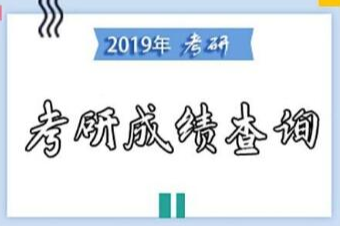 2019年 考研

考研成绩查询